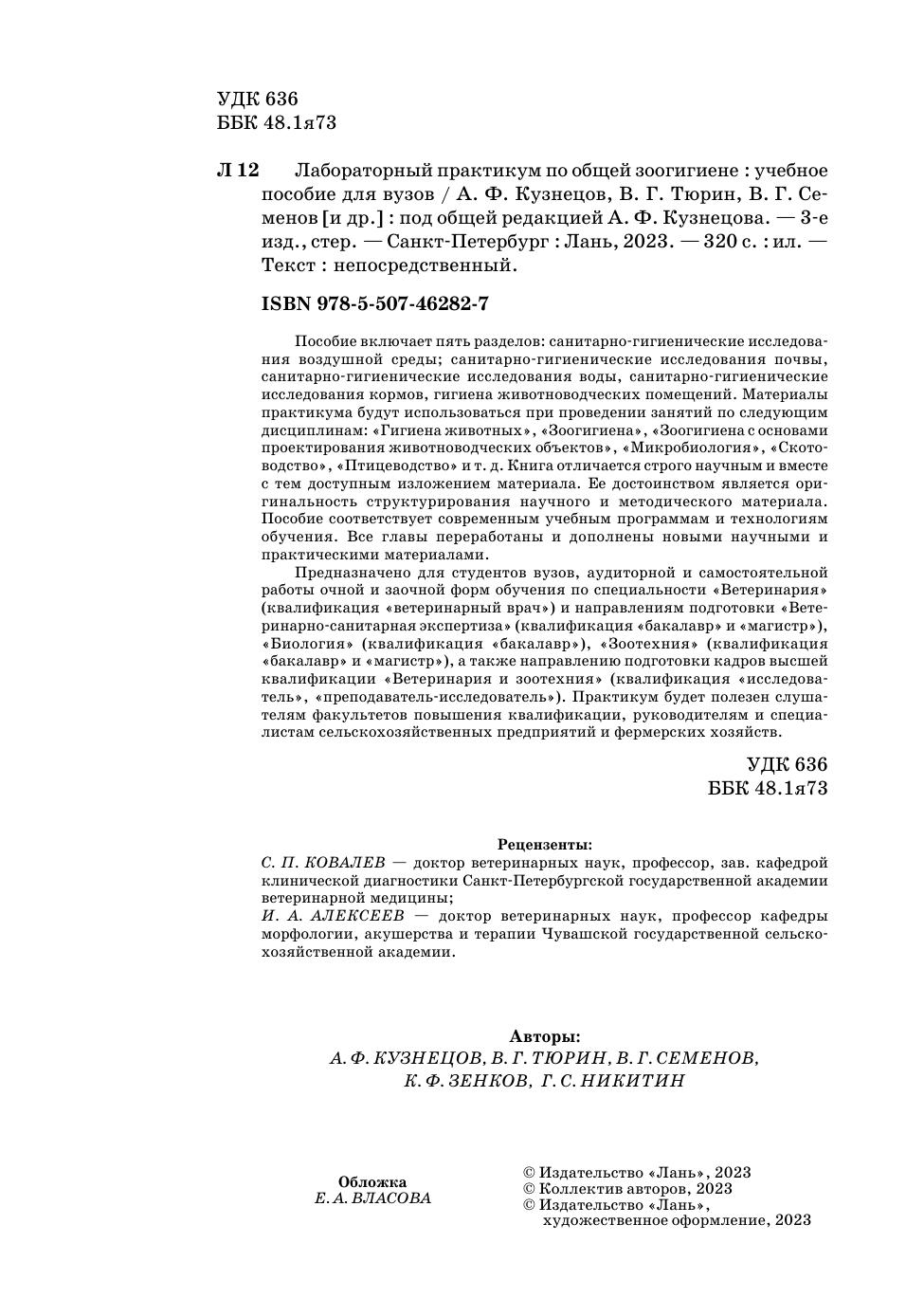 УДК 636
ББК 48.1я73

Л 12 Лабораторный практикум по общей зоогигиене : учебное пособие для вузов / А. Ф. Кузнецов, В. Г. Тюрин, В. Г. Семенов [и др.] : под общей редакцией А. Ф. Кузнецова. — 3-е изд., стер. — Санкт-Петербург : Лань, 2023. — 320 с. : ил. — Текст : непосредственный.

ISBN 978-5-507-46282-7

Пособие включает пять разделов: санитарно-гигиенические исследования воздушной среды; санитарно-гигиенические исследования почвы, санитарно-гигиенические исследования воды, санитарно-гигиенические исследования кормов, гигиена животноводческих помещений. Материалы практикума будут использоваться при проведении занятий по следующим дисциплинам: «Гигиена животных», «Зоогигиена», «Зоогигиена с основами проектирования животноводческих объектов», «Микробиология», «Скотоводство», «Птицеводство» и т. д. Книга отличается строго научным и вместе с тем доступным изложением материала. Ее достоинством является оригинальность структурирования научного и методического материала. Пособие соответствует современным учебным программам и технологиям обучения. Все главы переработаны и дополнены новыми научными и практическими материалами.

Предназначено для студентов вузов, аудиторной и самостоятельной работы очной и заочной форм обучения по специальности «Ветеринария» (квалификация «ветеринарный врач») и направлениям подготовки «Ветеринарно-санитарная экспертиза» (квалификация «бакалавр» и «магистр»), «Биология» (квалификация «бакалавр»), «Зоотехния» (квалификация «бакалавр» и «магистр»), а также направлению подготовки кадров высшей квалификации «Ветеринария и зоотехния» (квалификация «исследователь», «преподаватель-исследователь»). Практикум будет полезен слушателям факультетов повышения квалификации, руководителям и специалистам сельскохозяйственных предприятий и фермерских хозяйств.

УДК 636
ББК 48.1я73

Рецензенты:
С. П. КОВАЛЕВ — доктор ветеринарных наук, профессор, зав. кафедрой клинической диагностики Санкт-Петербургской государственной академии ветеринарной медицины;
И. А. АЛЕКСЕЕВ — доктор ветеринарных наук, профессор кафедры морфологии, акушерства и терапии Чувашской государственной сельскохозяйственной академии.

Авторы:
А. Ф. КУЗНЕЦОВ, В. Г. ТЮРИН, В. Г. СЕМЕНОВ, К. Ф. ЗЕНКОВ, Г. С. НИКИТИН

Обложка
Е. А. ВЛАСОВА

© Издательство «Лань», 2023
© Коллектив авторов, 2023
© Издательство «Лань», художественное оформление, 2023